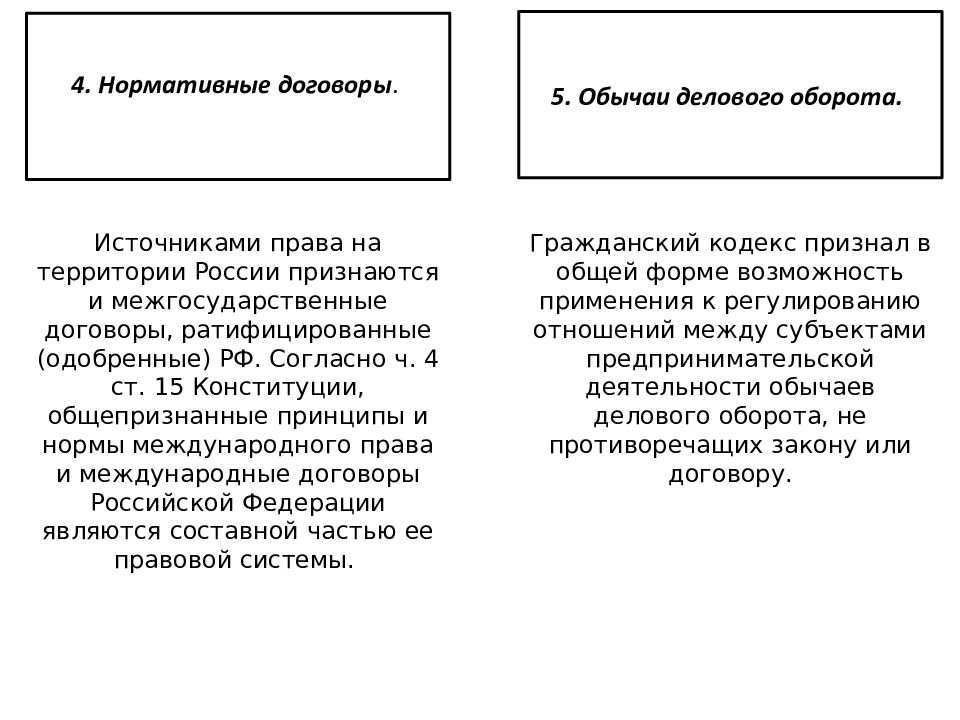 4. Нормативные договоры.

Источниками права на территории России признаются и межгосударственные договоры, ратифицированные (одобренные) РФ. Согласно ч. 4 ст. 15 Конституции, общепризнанные принципы и нормы международного права и международные договоры Российской Федерации являются составной частью ее правовой системы.

5. Обычаи делового оборота.

Гражданский кодекс признал в общей форме возможность применения к регулированию отношений между субъектами предпринимательской деятельности обычаев делового оборота, не противоречащих закону или договору.